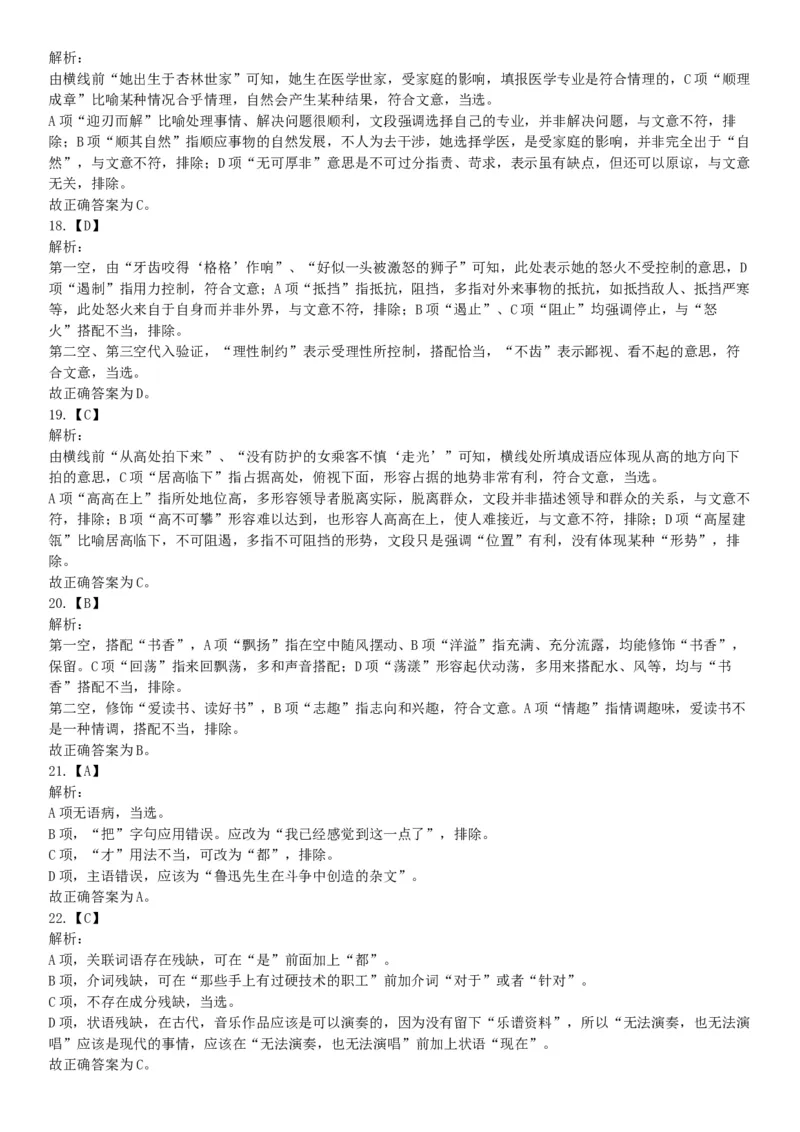 解析：
由横线前“她出生于杏林世家”可知，她生在医学世家，受家庭的影响，填报医学专业是符合情理的，C项“顺理成章”比喻某种情况合乎情理，自然会产生某种结果，符合文意，当选。
A项“迎刃而解”比喻处理事情、解决问题很顺利，文段强调选择自己的专业，并非解决问题，与文意不符，排除；B项“顺其自然”指顺应事物的自然发展，不人为去干涉，她选择学医，是受家庭的影响，并非完全出于“自然”，与文意不符，排除；D项“无可厚非”意思是不可过分指责、苛求，表示虽有缺点，但还可以原谅，与文意无关，排除。
故正确答案为C。
18.【D】
解析：
第一空，由“牙齿咬得‘格格’作响”、“好似一头被激怒的狮子”可知，此处表示她的怒火不受控制的意思，D项“遏制”指用力控制，符合文意；A项“抵挡”指抵抗，阻挡，多指对外来事物的抵抗，如抵挡敌人、抵挡严寒等，此处怒火来自于自身而并非外界，与文意不符，排除；B项“遏止”、C项“阻止”均强调停止，与“怒火”搭配不当，排除。
第二空、第三空代入验证，“理性制约”表示受理性所控制，搭配恰当，“不齿”表示鄙视、看不起的意思，符合文意，当选。
故正确答案为D。
19.【C】
解析：
由横线前“从高处拍下来”、“没有防护的女乘客不慎‘走光’”可知，横线处所填成语应体现从高的地方向下拍的意思，C项“居高临下”指占据高处，俯视下面，形容占据的地势非常有利，符合文意，当选。
A项“高高在上”指所处地位高，多形容领导者脱离实际，脱离群众，文段并非描述领导和群众的关系，与文意不符，排除；B项“高不可攀”形容难以达到，也形容人高高在上，使人难接近，与文意不符，排除；D项“高屋建瓴”比喻居高临下，不可阻遏，多指不可阻挡的形势，文段只是强调“位置”有利，没有体现某种“形势”，排除。
故正确答案为C。
20.【B】
解析：
第一空，搭配“书香”，A项“飘扬”指在空中随风摆动、B项“洋溢”指充满、充分流露，均能修饰“书香”，保留。C项“回荡”指来回飘荡，多和声音搭配；D项“荡漾”形容起伏动荡，多用来搭配水、风等，均与“书香”搭配不当，排除。
第二空，修饰“爱读书、读好书”，B项“志趣”指志向和兴趣，符合文意。A项“情趣”指情调趣味，爱读书不是一种情调，搭配不当，排除。
故正确答案为B。
21.【A】
解析：
A项无语病，当选。
B项，“把”字句应用错误。应改为“我已经感觉到这一点了”，排除。
C项，“才”用法不当，可改为“都”，排除。
D项，主语错误，应该为“鲁迅先生在斗争中创造的杂文”。
故正确答案为A。
22.【C】
解析：
A项，关联词语存在残缺，可在“是”前面加上“都”。
B项，介词残缺，可在“那些手上有过硬技术的职工”前加介词“对于”或者“针对”。
C项，不存在成分残缺，当选。
D项，状语残缺，在古代，音乐作品应该是可以演奏的，因为没有留下“乐谱资料”，所以“无法演奏，也无法演唱”应该是现代的事情，应该在“无法演奏，也无法演唱”前加上状语“现在”。
故正确答案为C。